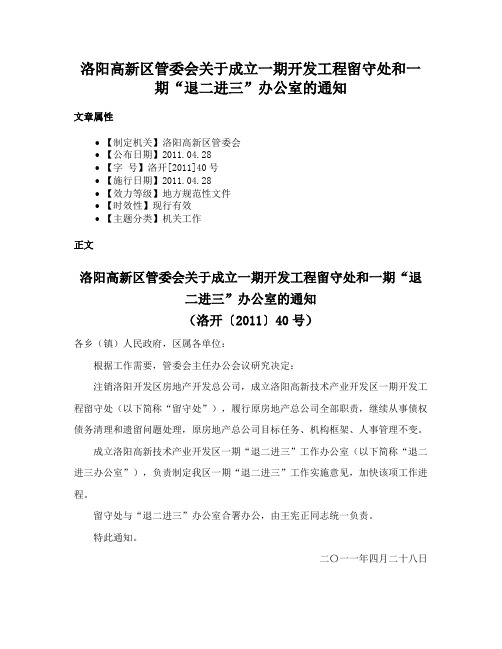 洛阳高新区管委会关于成立一期开发工程留守处和一期“退二进三”办公室的通知

文章属性

• 【制定机关】洛阳高新区管委会
• 【公布日期】2011.04.28
• 【字　号】洛开[2011]40号
• 【施行日期】2011.04.28
• 【效力等级】地方规范性文件
• 【时效性】现行有效
• 【主题分类】机关工作

正文

洛阳高新区管委会关于成立一期开发工程留守处和一期“退二进三”办公室的通知
（洛开〔2011〕40号）

各乡（镇）人民政府，区属各单位：

根据工作需要，管委会主任办公会议研究决定：

注销洛阳开发区房地产开发总公司，成立洛阳高新技术产业开发区一期开发工程留守处（以下简称“留守处”），履行原房地产总公司全部职责，继续从事债权债务清理和遗留问题处理，原房地产总公司目标任务、机构框架、人事管理不变。

成立洛阳高新技术产业开发区一期“退二进三”工作办公室（以下简称“退二进三办公室”），负责制定我区一期“退二进三”工作实施意见，加快该项工作进程。

留守处与“退二进三”办公室合署办公，由王宪正同志统一负责。

特此通知。

二〇一一年四月二十八日